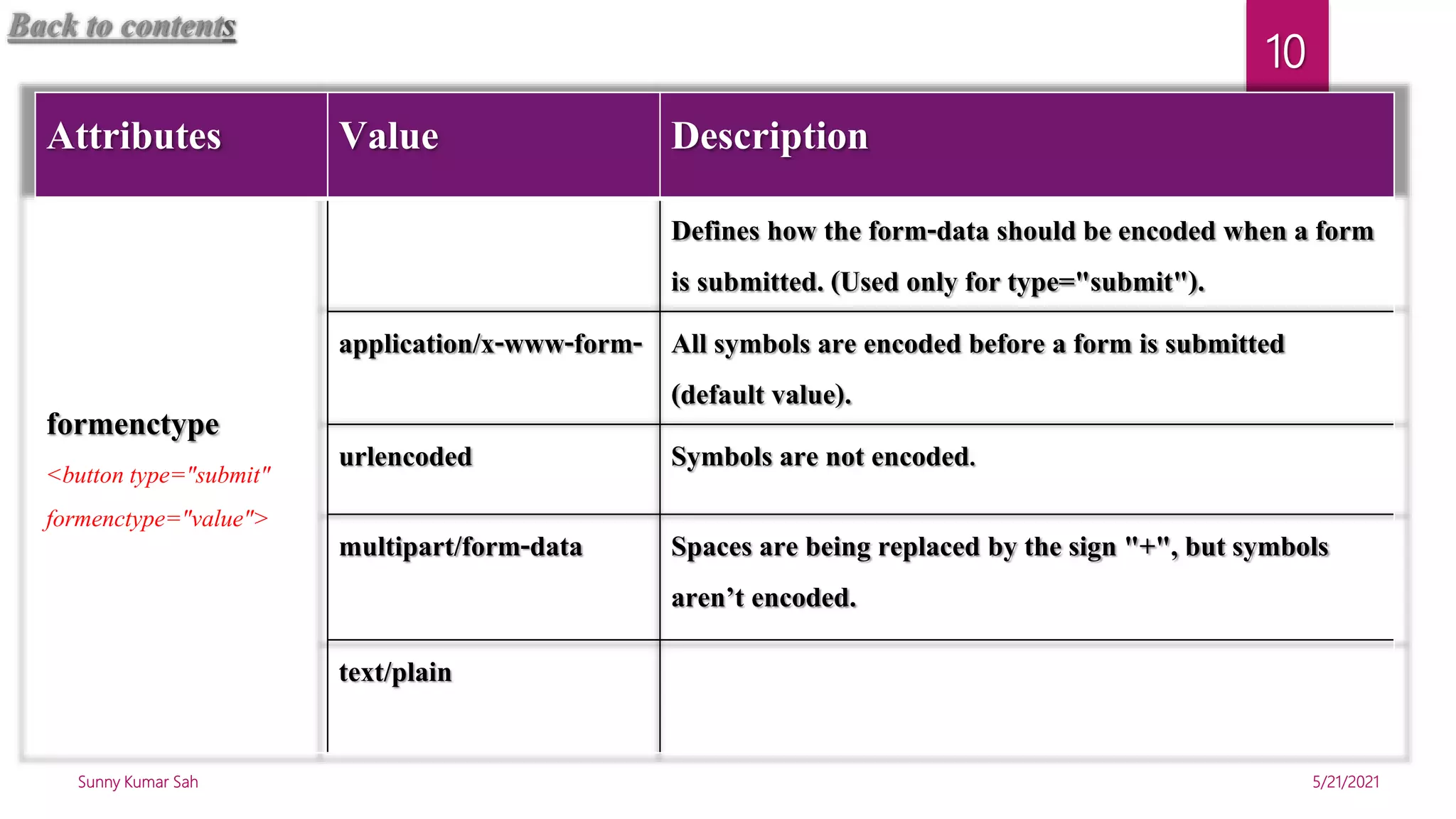 Back to contents

10

| Attributes | Value | Description |
|---|---|---|
| formenctype <button type="submit" formenctype="value"> | | Defines how the form-data should be encoded when a form is submitted. (Used only for type="submit"). |
| | application/x-www-form- | All symbols are encoded before a form is submitted (default value). |
| | urlencoded | Symbols are not encoded. |
| | multipart/form-data | Spaces are being replaced by the sign "+", but symbols aren’t encoded. |
| | text/plain | |

Sunny Kumar Sah

5/21/2021